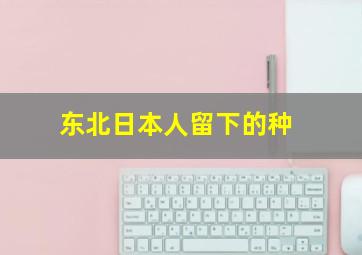 东北日本人留下的种